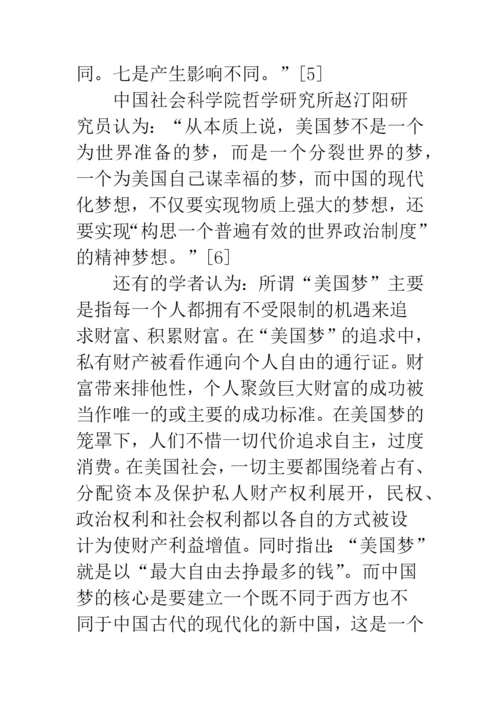 同。七是产生影响不同。”[5]

中国社会科学院哲学研究所赵汀阳研究员认为：“从本质上说，美国梦不是一个为世界准备的梦，而是一个分裂世界的梦，一个为美国自己谋幸福的梦，而中国的现代化梦想，不仅要实现物质上强大的梦想，还要实现“构思一个普遍有效的世界政治制度”的精神梦想。”[6]

还有的学者认为：所谓“美国梦”主要是指每一个人都拥有不受限制的机遇来追求财富、积累财富。在“美国梦”的追求中，私有财产被看作通向个人自由的通行证。财富带来排他性，个人聚敛巨大财富的成功被当作唯一的或主要的成功标准。在美国梦的笼罩下，人们不惜一切代价追求自主，过度消费。在美国社会，一切主要都围绕着占有、分配资本及保护私人财产权利展开，民权、政治权利和社会权利都以各自的方式被设计为使财产利益增值。同时指出：“美国梦”就是以“最大自由去挣最多的钱”。而中国梦的核心是要建立一个既不同于西方也不同于中国古代的现代化的新中国，这是一个